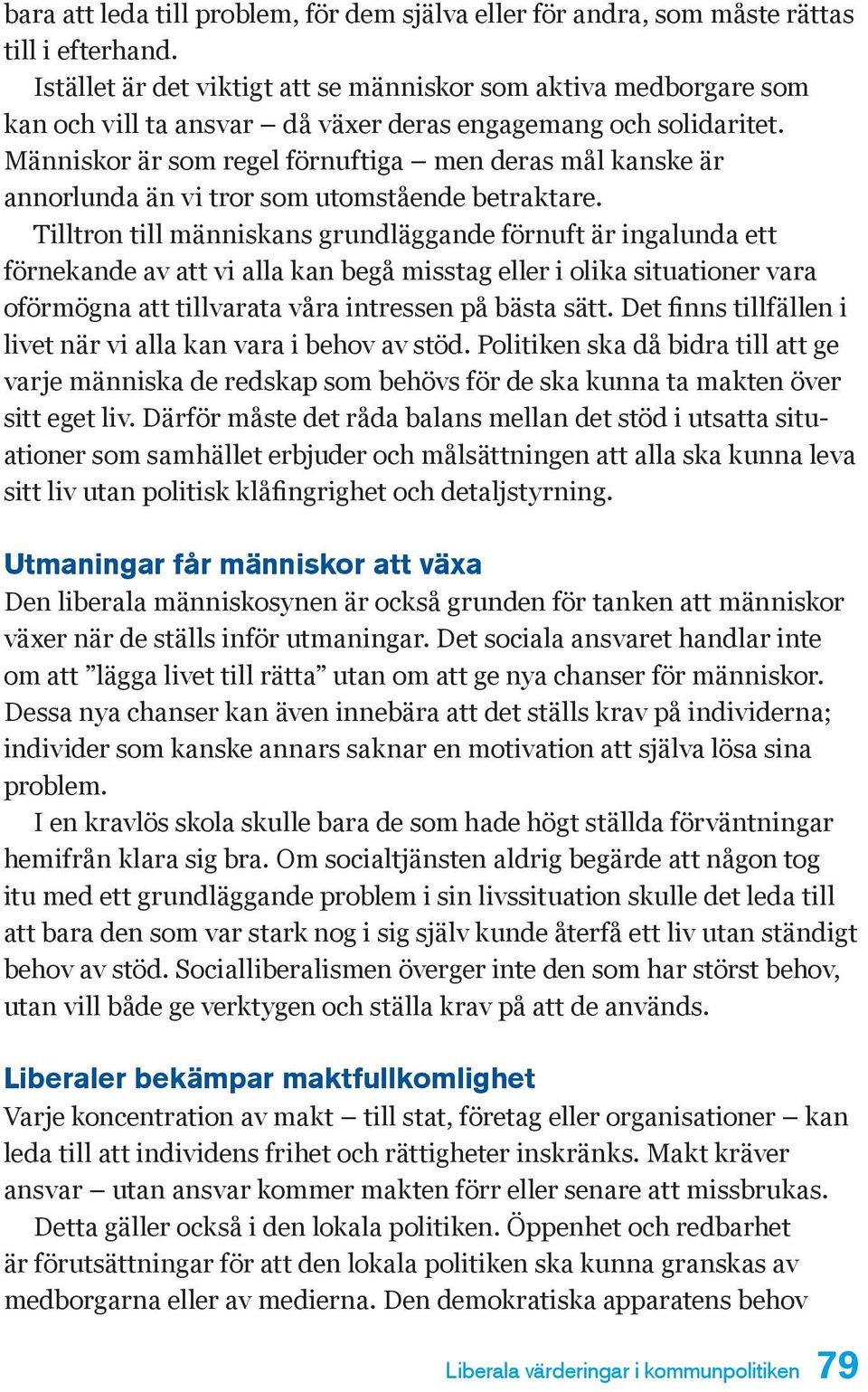 bara att leda till problem, för dem själva eller för andra, som måste rättas till i efterhand.

Istället är det viktigt att se människor som aktiva medborgare som kan och vill ta ansvar – då växer deras engagemang och solidaritet. Människor är som regel förnuftiga – men deras mål kanske är annorlunda än vi tror som utomstående betraktare.

Tilltron till människans grundläggande förnuft är ingalunda ett förnekande av att vi alla kan begå misstag eller i olika situationer vara oförmögna att tillvarata våra intressen på bästa sätt. Det finns tillfällen i livet när vi alla kan vara i behov av stöd. Politiken ska då bidra till att ge varje människa de redskap som behövs för de ska kunna ta makten över sitt eget liv. Därför måste det råda balans mellan det stöd i utsatta situationer som samhället erbjuder och målsättningen att alla ska kunna leva sitt liv utan politisk klåfingrighet och detaljstyrning.

Utmaningar får människor att växa

Den liberala människosynen är också grunden för tanken att människor växer när de ställs inför utmaningar. Det sociala ansvaret handlar inte om att ”lägga livet till rätta” utan om att ge nya chanser för människor. Dessa nya chanser kan även innebära att det ställs krav på individerna; individer som kanske annars saknar en motivation att själva lösa sina problem.

I en kravlös skola skulle bara de som hade högt ställda förväntningar hemifrån klara sig bra. Om socialtjänsten aldrig begärde att någon tog itu med ett grundläggande problem i sin livssituation skulle det leda till att bara den som var stark nog i sig själv kunde återfå ett liv utan ständigt behov av stöd. Socialliberalismen överger inte den som har störst behov, utan vill både ge verktygen och ställa krav på att de används.

Liberaler bekämpar maktfullkomlighet

Varje koncentration av makt – till stat, företag eller organisationer – kan leda till att individens frihet och rättigheter inskränks. Makt kräver ansvar – utan ansvar kommer makten förr eller senare att missbrukas.

Detta gäller också i den lokala politiken. Öppenhet och redbarhet är förutsättningar för att den lokala politiken ska kunna granskas av medborgarna eller av medierna. Den demokratiska apparatens behov

Liberala värderingar i kommunpolitiken 79